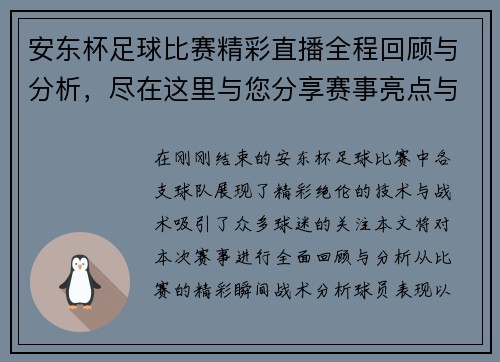 安东杯足球比赛精彩直播全程回顾与分析，尽在这里与您分享赛事亮点与

在刚刚结束的安东杯足球比赛中各支球队展现了精彩绝伦的技术与战术吸引了众多球迷的关注本文将对本次赛事进行全面回顾与分析从比赛的精彩瞬间战术分析球员表现以